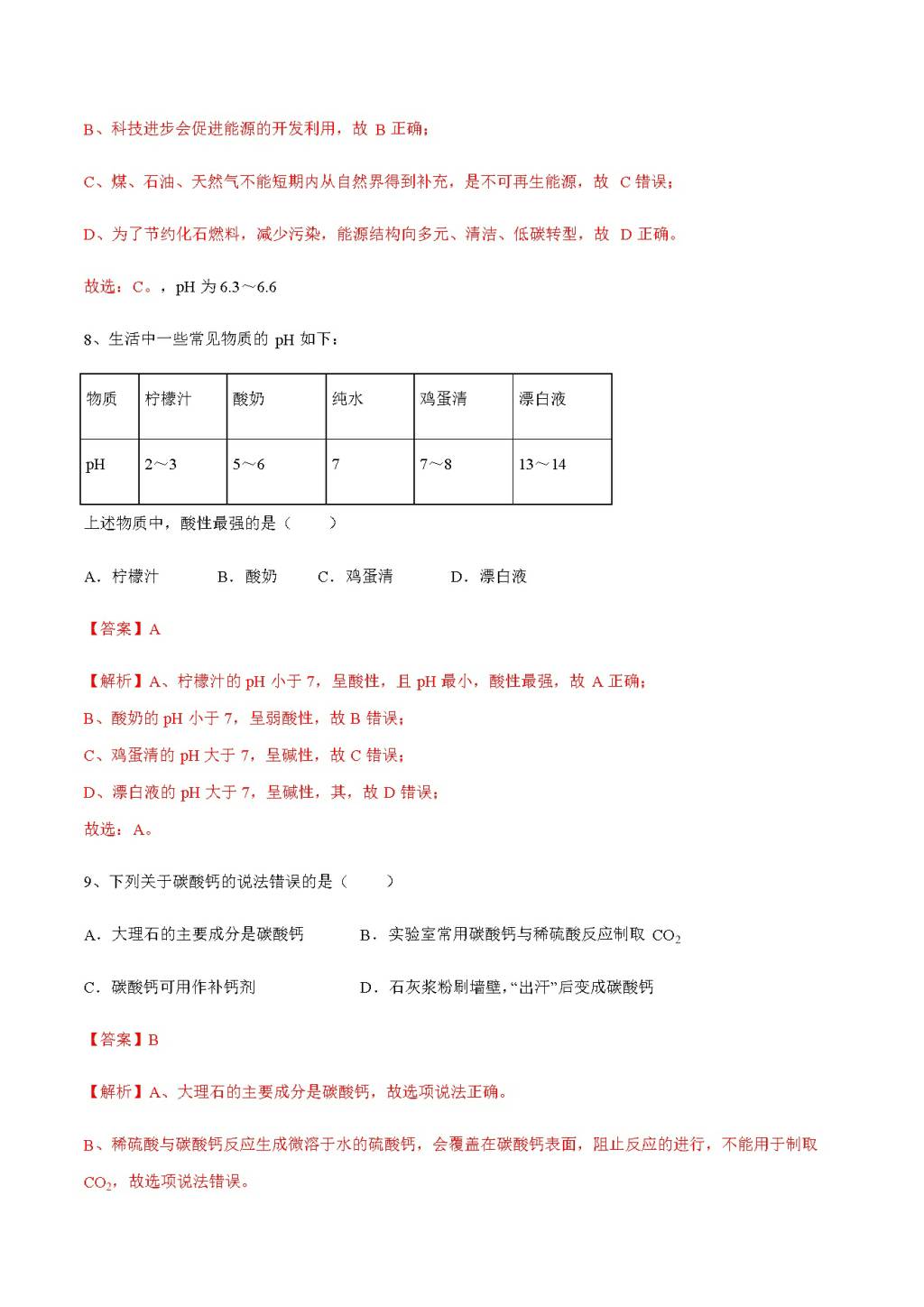 B、科技进步会促进能源的开发利用，故 B 正确；

C、煤、石油、天然气不能短期内从自然界得到补充，是不可再生能源，故 C 错误；

D、为了节约化石燃料，减少污染，能源结构向多元、清洁、低碳转型，故 D 正确。

故选：C。，pH 为 6.3～6.6

8、生活中一些常见物质的 pH 如下：

| 物质 | 柠檬汁 | 酸奶 | 纯水 | 鸡蛋清 | 漂白液 |
|---|---|---|---|---|---|
| pH | 2～3 | 5～6 | 7 | 7～8 | 13～14 |

上述物质中，酸性最强的是（　　）

A．柠檬汁　　B．酸奶　　C．鸡蛋清　　D．漂白液

【答案】A

【解析】A、柠檬汁的 pH 小于 7，呈酸性，且 pH 最小，酸性最强，故 A 正确；
B、酸奶的 pH 小于 7，呈弱酸性，故 B 错误；
C、鸡蛋清的 pH 大于 7，呈碱性，故 C 错误；
D、漂白液的 pH 大于 7，呈碱性，其，故 D 错误；
故选：A。

9、下列关于碳酸钙的说法错误的是（　　）

A．大理石的主要成分是碳酸钙　　B．实验室常用碳酸钙与稀硫酸反应制取 $CO_2$

C．碳酸钙可用作补钙剂　　D．石灰浆粉刷墙壁，“出汗”后变成碳酸钙

【答案】B

【解析】A、大理石的主要成分是碳酸钙，故选项说法正确。

B、稀硫酸与碳酸钙反应生成微溶于水的硫酸钙，会覆盖在碳酸钙表面，阻止反应的进行，不能用于制取 $CO_2$，故选项说法错误。